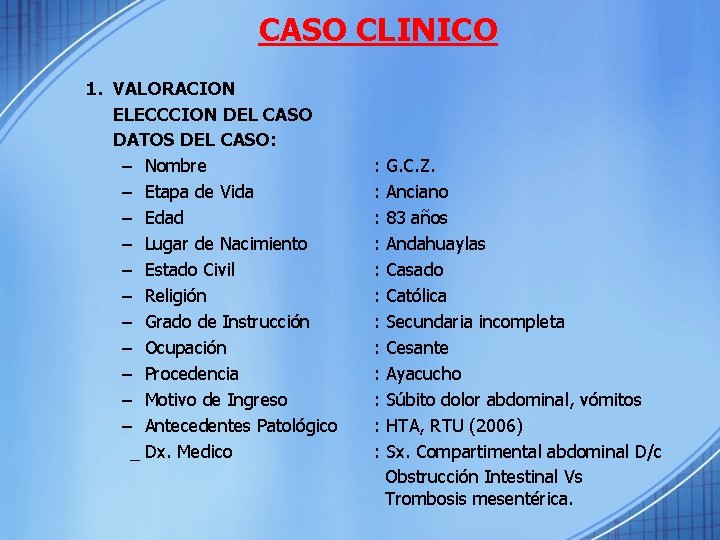 CASO CLINICO

1. VALORACION
ELECCCION DEL CASO
DATOS DEL CASO:

– Nombre : G.C.Z.
– Etapa de Vida : Anciano
– Edad : 83 años
– Lugar de Nacimiento : Andahuaylas
– Estado Civil : Casado
– Religión : Católica
– Grado de Instrucción : Secundaria incompleta
– Ocupación : Cesante
– Procedencia : Ayacucho
– Motivo de Ingreso : Súbito dolor abdominal, vómitos
– Antecedentes Patológico : HTA, RTU (2006)
_ Dx. Medico : Sx. Compartimental abdominal D/c Obstrucción Intestinal Vs Trombosis mesentérica.